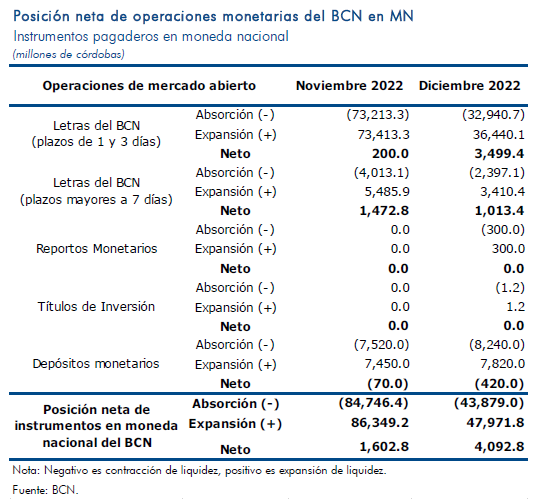 Posición neta de operaciones monetarias del BCN en MN
Instrumentos pagaderos en moneda nacional
(millones de córdobas)

| Operaciones de mercado abierto | | Noviembre 2022 | Diciembre 2022 |
|---|---|---|---|
| Letras del BCN (plazos de 1 y 3 días) | Absorción (-) | (73,213.3) | (32,940.7) |
| | Expansión (+) | 73,413.3 | 36,440.1 |
| | Neto | 200.0 | 3,499.4 |
| Letras del BCN (plazos mayores a 7 días) | Absorción (-) | (4,013.1) | (2,397.1) |
| | Expansión (+) | 5,485.9 | 3,410.4 |
| | Neto | 1,472.8 | 1,013.4 |
| Reportos Monetarios | Absorción (-) | 0.0 | (300.0) |
| | Expansión (+) | 0.0 | 300.0 |
| | Neto | 0.0 | 0.0 |
| Títulos de Inversión | Absorción (-) | 0.0 | (1.2) |
| | Expansión (+) | 0.0 | 1.2 |
| | Neto | 0.0 | 0.0 |
| Depósitos monetarios | Absorción (-) | (7,520.0) | (8,240.0) |
| | Expansión (+) | 7,450.0 | 7,820.0 |
| | Neto | (70.0) | (420.0) |
| Posición neta de instrumentos en moneda nacional del BCN | Absorción (-) | (84,746.4) | (43,879.0) |
| | Expansión (+) | 86,349.2 | 47,971.8 |
| | Neto | 1,602.8 | 4,092.8 |

Nota: Negativo es contracción de liquidez, positivo es expansión de liquidez.

Fuente: BCN.